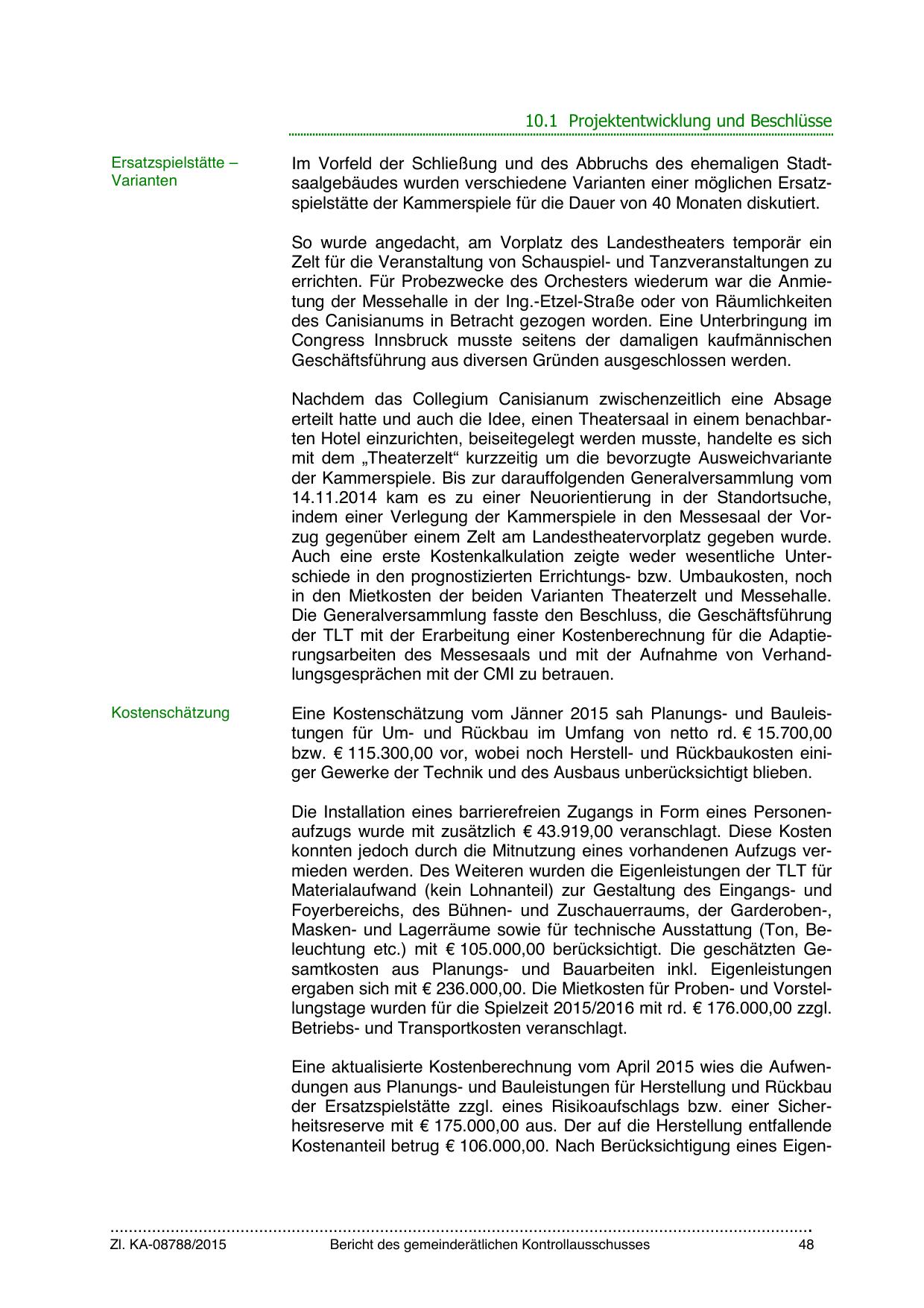 10.1 Projektentwicklung und Beschlüsse

Ersatzspielstätte – Varianten

Im Vorfeld der Schließung und des Abbruchs des ehemaligen Stadtsaalgebäudes wurden verschiedene Varianten einer möglichen Ersatzspielstätte der Kammerspiele für die Dauer von 40 Monaten diskutiert.

So wurde angedacht, am Vorplatz des Landestheaters temporär ein Zelt für die Veranstaltung von Schauspiel- und Tanzveranstaltungen zu errichten. Für Probezwecke des Orchesters wiederum war die Anmietung der Messehalle in der Ing.-Etzel-Straße oder von Räumlichkeiten des Canisianums in Betracht gezogen worden. Eine Unterbringung im Congress Innsbruck musste seitens der damaligen kaufmännischen Geschäftsführung aus diversen Gründen ausgeschlossen werden.

Nachdem das Collegium Canisianum zwischenzeitlich eine Absage erteilt hatte und auch die Idee, einen Theatersaal in einem benachbarten Hotel einzurichten, beiseitegelegt werden musste, handelte es sich mit dem „Theaterzelt“ kurzzeitig um die bevorzugte Ausweichvariante der Kammerspiele. Bis zur darauffolgenden Generalversammlung vom 14.11.2014 kam es zu einer Neuorientierung in der Standortsuche, indem einer Verlegung der Kammerspiele in den Messesaal der Vorzug gegenüber einem Zelt am Landestheatervorplatz gegeben wurde. Auch eine erste Kostenkalkulation zeigte weder wesentliche Unterschiede in den prognostizierten Errichtungs- bzw. Umbaukosten, noch in den Mietkosten der beiden Varianten Theaterzelt und Messehalle. Die Generalversammlung fasste den Beschluss, die Geschäftsführung der TLT mit der Erarbeitung einer Kostenberechnung für die Adaptierungsarbeiten des Messesaals und mit der Aufnahme von Verhandlungsgesprächen mit der CMI zu betrauen.

Kostenschätzung

Eine Kostenschätzung vom Jänner 2015 sah Planungs- und Bauleistungen für Um- und Rückbau im Umfang von netto rd. € 15.700,00 bzw. € 115.300,00 vor, wobei noch Herstell- und Rückbaukosten einiger Gewerke der Technik und des Ausbaus unberücksichtigt blieben.

Die Installation eines barrierefreien Zugangs in Form eines Personenaufzugs wurde mit zusätzlich € 43.919,00 veranschlagt. Diese Kosten konnten jedoch durch die Mitnutzung eines vorhandenen Aufzugs vermieden werden. Des Weiteren wurden die Eigenleistungen der TLT für Materialaufwand (kein Lohnanteil) zur Gestaltung des Eingangs- und Foyerbereichs, des Bühnen- und Zuschauerraums, der Garderoben-, Masken- und Lagerräume sowie für technische Ausstattung (Ton, Beleuchtung etc.) mit € 105.000,00 berücksichtigt. Die geschätzten Gesamtkosten aus Planungs- und Bauarbeiten inkl. Eigenleistungen ergaben sich mit € 236.000,00. Die Mietkosten für Proben- und Vorstellungstage wurden für die Spielzeit 2015/2016 mit rd. € 176.000,00 zzgl. Betriebs- und Transportkosten veranschlagt.

Eine aktualisierte Kostenberechnung vom April 2015 wies die Aufwendungen aus Planungs- und Bauleistungen für Herstellung und Rückbau der Ersatzspielstätte zzgl. eines Risikoaufschlags bzw. einer Sicherheitsreserve mit € 175.000,00 aus. Der auf die Herstellung entfallende Kostenanteil betrug € 106.000,00. Nach Berücksichtigung eines Eigen-

Zl. KA-08788/2015 Bericht des gemeinderätlichen Kontrollausschusses 48